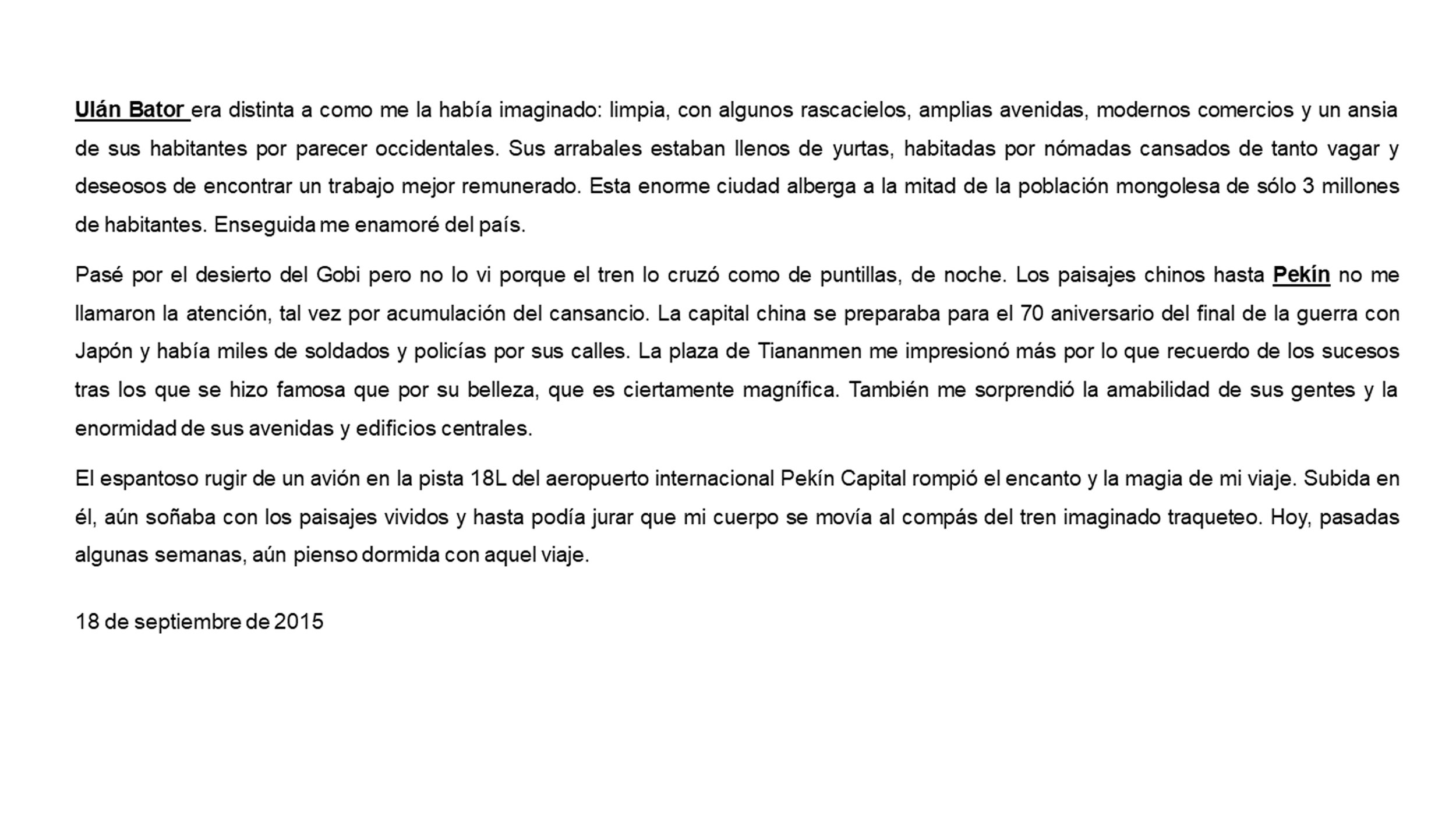 Ulán Bator era distinta a como me la había imaginado: limpia, con algunos rascacielos, amplias avenidas, modernos comercios y un ansia de sus habitantes por parecer occidentales. Sus arrabales estaban llenos de yurtas, habitadas por nómadas cansados de tanto vagar y deseosos de encontrar un trabajo mejor remunerado. Esta enorme ciudad alberga a la mitad de la población mongolesa de sólo 3 millones de habitantes. Enseguida me enamoré del país.

Pasé por el desierto del Gobi pero no lo vi porque el tren lo cruzó como de puntillas, de noche. Los paisajes chinos hasta Pekín no me llamaron la atención, tal vez por acumulación del cansancio. La capital china se preparaba para el 70 aniversario del final de la guerra con Japón y había miles de soldados y policías por sus calles. La plaza de Tiananmen me impresionó más por lo que recuerdo de los sucesos tras los que se hizo famosa que por su belleza, que es ciertamente magnífica. También me sorprendió la amabilidad de sus gentes y la enormidad de sus avenidas y edificios centrales.

El espantoso rugir de un avión en la pista 18L del aeropuerto internacional Pekín Capital rompió el encanto y la magia de mi viaje. Subida en él, aún soñaba con los paisajes vividos y hasta podía jurar que mi cuerpo se movía al compás del tren imaginado traqueteo. Hoy, pasadas algunas semanas, aún pienso dormida con aquel viaje.

18 de septiembre de 2015